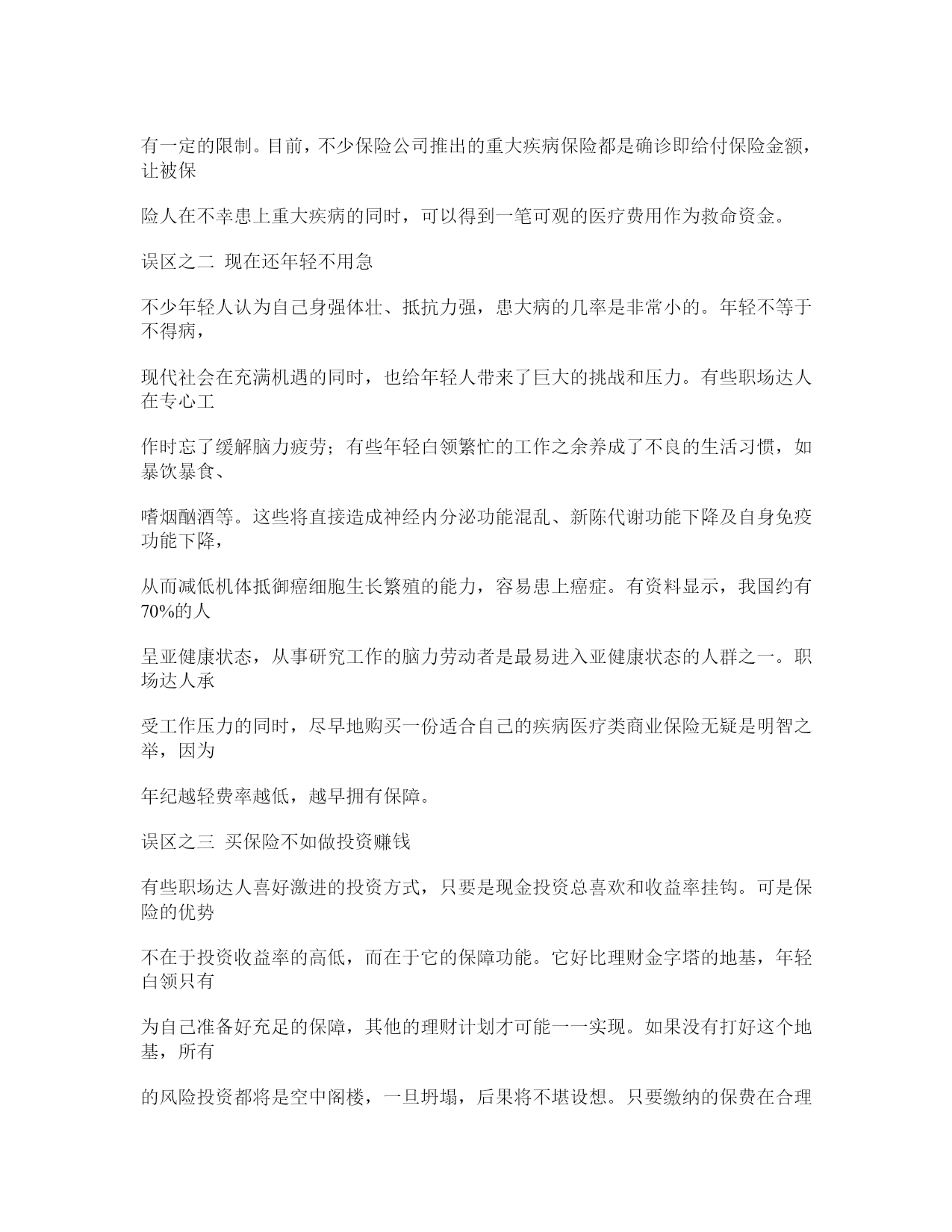 有一定的限制。目前，不少保险公司推出的重大疾病保险都是确诊即给付保险金额，让被保

险人在不幸患上重大疾病的同时，可以得到一笔可观的医疗费用作为救命资金。

误区之二 现在还年轻不用急

不少年轻人认为自己身强体壮、抵抗力强，患大病的几率是非常小的。年轻不等于不得病，

现代社会在充满机遇的同时，也给年轻人带来了巨大的挑战和压力。有些职场达人在专心工

作时忘了缓解脑力疲劳；有些年轻白领繁忙的工作之余养成了不良的生活习惯，如暴饮暴食、

嗜烟酗酒等。这些将直接造成神经内分泌功能混乱、新陈代谢功能下降及自身免疫功能下降，

从而减低机体抵御癌细胞生长繁殖的能力，容易患上癌症。有资料显示，我国约有70%的人

呈亚健康状态，从事研究工作的脑力劳动者是最易进入亚健康状态的人群之一。职场达人承

受工作压力的同时，尽早地购买一份适合自己的疾病医疗类商业保险无疑是明智之举，因为

年纪越轻费率越低，越早拥有保障。

误区之三 买保险不如做投资赚钱

有些职场达人喜好激进的投资方式，只要是现金投资总喜欢和收益率挂钩。可是保险的优势

不在于投资收益率的高低，而在于它的保障功能。它好比理财金字塔的地基，年轻白领只有

为自己准备好充足的保障，其他的理财计划才可能一一实现。如果没有打好这个地基，所有

的风险投资都将是空中阁楼，一旦坍塌，后果将不堪设想。只要缴纳的保费在合理